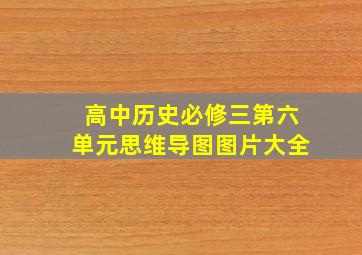 高中历史必修三第六单元思维导图图片大全